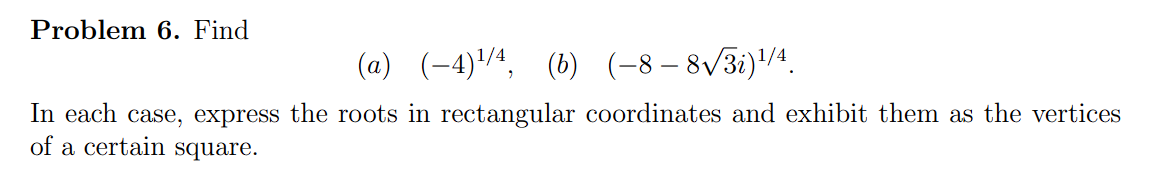 **Problem 6.** Find

$(a)\quad (-4)^{1/4}, \quad (b)\quad (-8-8\sqrt{3}i)^{1/4}.$

In each case, express the roots in rectangular coordinates and exhibit them as the vertices of a certain square.